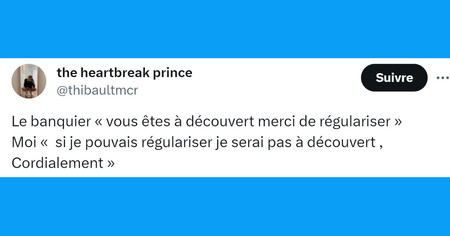 the heartbreak prince
@thibaultmcr

Suivre

Le banquier « vous êtes à découvert merci de régulariser »
Moi «  si je pouvais régulariser je serai pas à découvert ,
Cordialement »